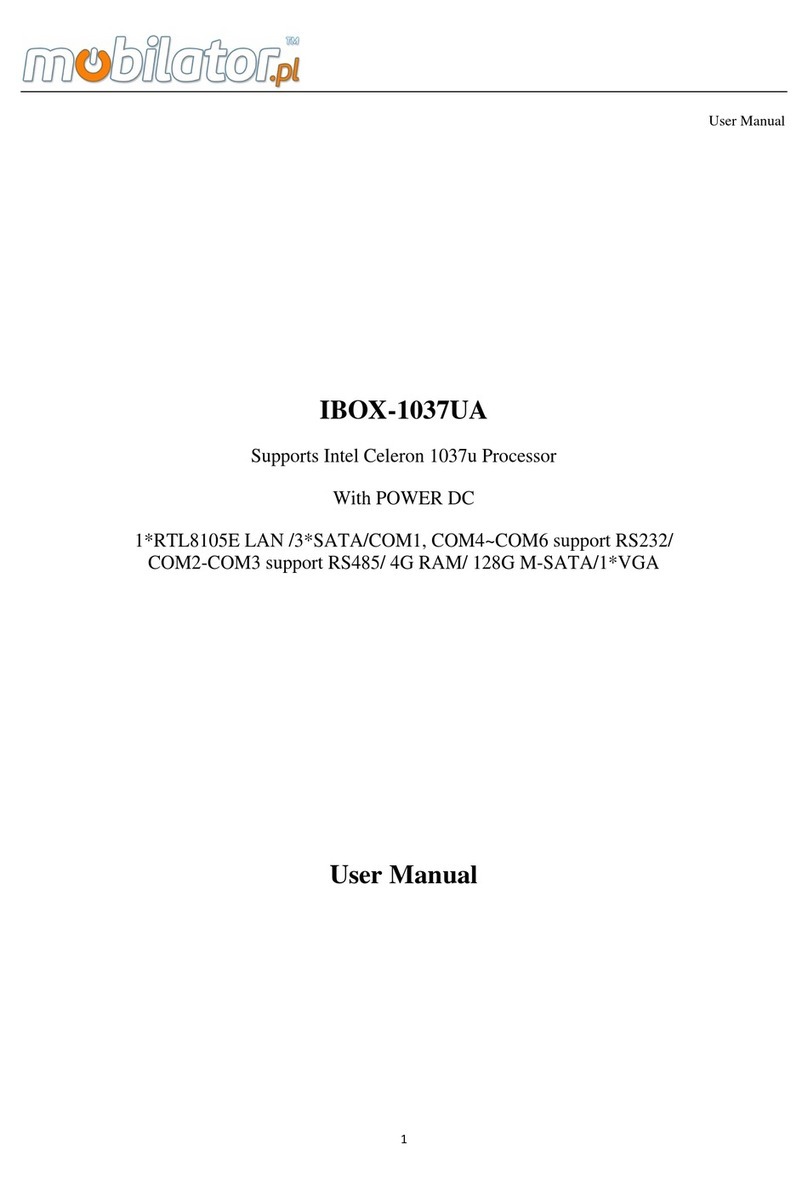 mobilator.pl TM

User Manual

IBOX-1037UA

Supports Intel Celeron 1037u Processor

With POWER DC

1*RTL8105E LAN /3*SATA/COM1, COM4~COM6 support RS232/ COM2-COM3 support RS485/ 4G RAM/ 128G M-SATA/1*VGA

User Manual

1